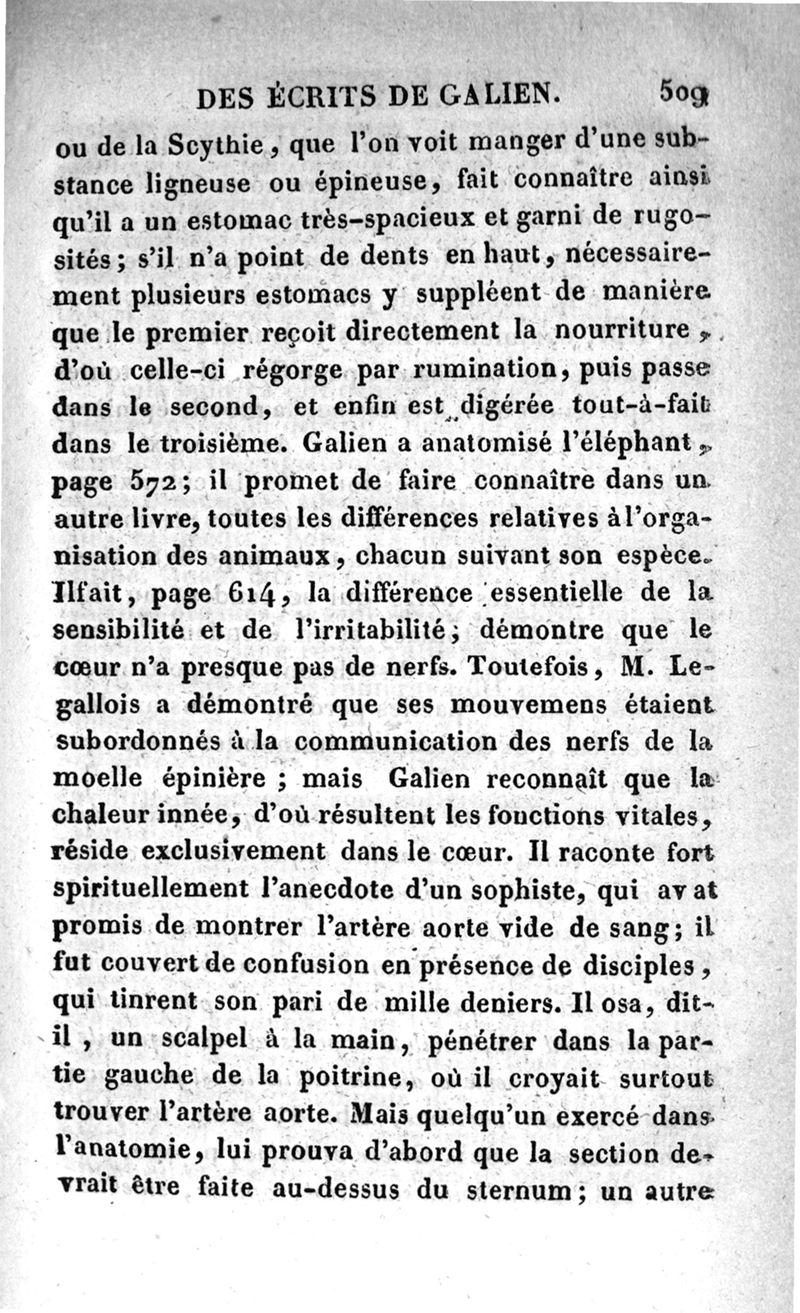 DES ÉCRITS DE GALIEN. 509

ou de la Scythie, que l'on voit manger d'une substance ligneuse ou épineuse, fait connaître ainsi qu'il a un estomac très-spacieux et garni de rugosités; s'il n'a point de dents en haut, nécessairement plusieurs estomacs y suppléent de manière que le premier reçoit directement la nourriture, d'où celle-ci régorge par rumination, puis passe dans le second, et enfin est digérée tout-à-fait dans le troisième. Galien a anatomisé l'éléphant, page 572; il promet de faire connaître dans un autre livre, toutes les différences relatives à l'organisation des animaux, chacun suivant son espèce. Ilfait, page 614, la différence essentielle de la sensibilité et de l'irritabilité; démontre que le cœur n'a presque pas de nerfs. Toutefois, M. Legallois a démontré que ses mouvemens étaient subordonnés à la communication des nerfs de la moelle épinière ; mais Galien reconnaît que la chaleur innée, d'où résultent les fonctions vitales, réside exclusivement dans le cœur. Il raconte fort spirituellement l'anecdote d'un sophiste, qui av at promis de montrer l'artère aorte vide de sang; il fut couvert de confusion en présence de disciples, qui tinrent son pari de mille deniers. Il osa, dit-il, un scalpel à la main, pénétrer dans la partie gauche de la poitrine, où il croyait surtout trouver l'artère aorte. Mais quelqu'un exercé dans l'anatomie, lui prouva d'abord que la section devrait être faite au-dessus du sternum; un autre